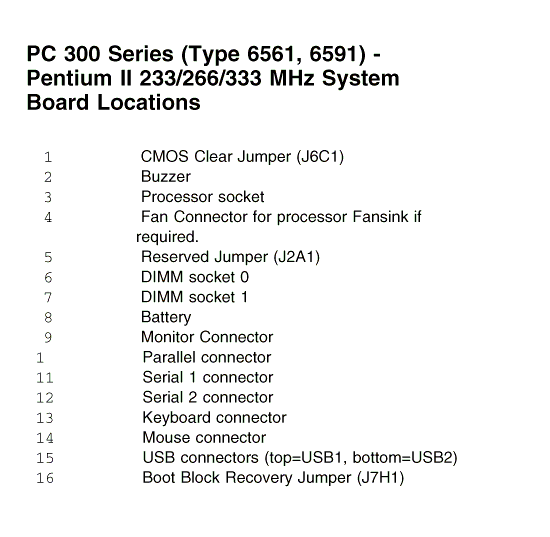 PC 300 Series (Type 6561, 6591) - Pentium II 233/266/333 MHz System Board Locations

1 CMOS Clear Jumper (J6C1)
2 Buzzer
3 Processor socket
4 Fan Connector for processor Fansink if required.
5 Reserved Jumper (J2A1)
6 DIMM socket 0
7 DIMM socket 1
8 Battery
9 Monitor Connector
1 Parallel connector
11 Serial 1 connector
12 Serial 2 connector
13 Keyboard connector
14 Mouse connector
15 USB connectors (top=USB1, bottom=USB2)
16 Boot Block Recovery Jumper (J7H1)